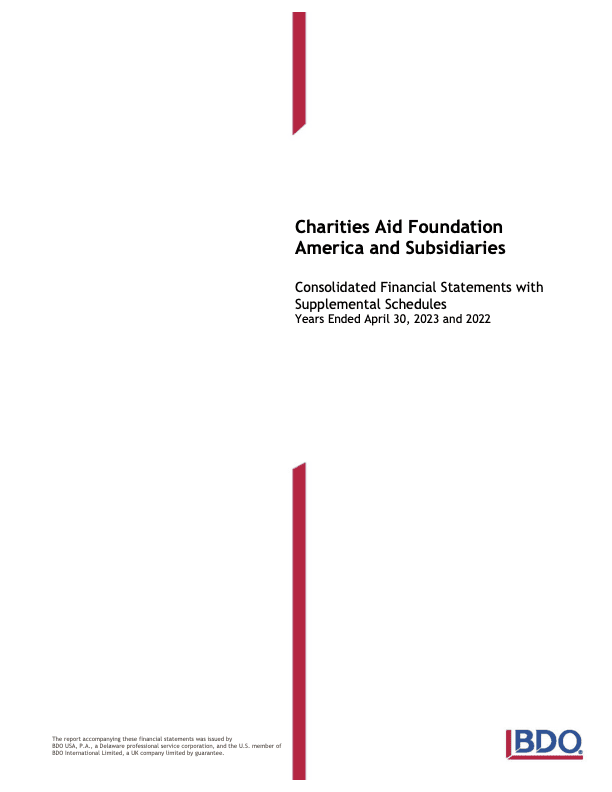 Charities Aid Foundation America and Subsidiaries

Consolidated Financial Statements with Supplemental Schedules
Years Ended April 30, 2023 and 2022

The report accompanying these financial statements was issued by BDO USA, P.A., a Delaware professional service corporation, and the U.S. member of BDO International Limited, a UK company limited by guarantee.

BDO